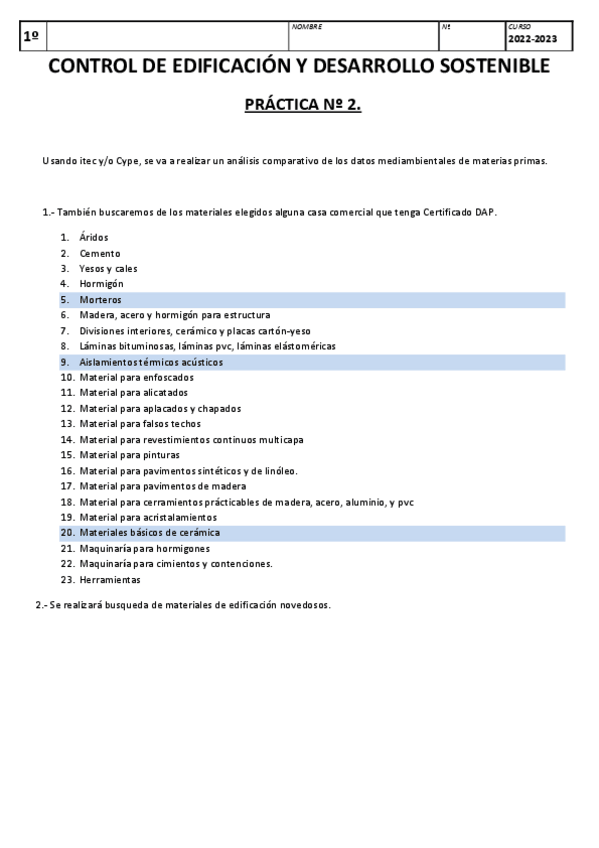 | 1º | | NOMBRE | Nº | CURSO 2022-2023 |
|---|---|---|---|---|

CONTROL DE EDIFICACIÓN Y DESARROLLO SOSTENIBLE

PRÁCTICA Nº 2.

Usando itec y/o Cype, se va a realizar un análisis comparativo de los datos mediambientales de materias primas.

1.- También buscaremos de los materiales elegidos alguna casa comercial que tenga Certificado DAP.

1. Áridos
2. Cemento
3. Yesos y cales
4. Hormigón
5. Morteros
6. Madera, acero y hormigón para estructura
7. Divisiones interiores, cerámico y placas cartón-yeso
8. Láminas bituminosas, láminas pvc, láminas elástoméricas
9. Aislamientos térmicos acústicos
10. Material para enfoscados
11. Material para alicatados
12. Material para aplacados y chapados
13. Material para falsos techos
14. Material para revestimientos continuos multicapa
15. Material para pinturas
16. Material para pavimentos sintéticos y de linóleo.
17. Material para pavimentos de madera
18. Material para cerramientos prácticables de madera, acero, aluminio, y pvc
19. Material para acristalamientos
20. Materiales básicos de cerámica
21. Maquinaría para hormigones
22. Maquinaría para cimientos y contenciones.
23. Herramientas

2.- Se realizará busqueda de materiales de edificación novedosos.